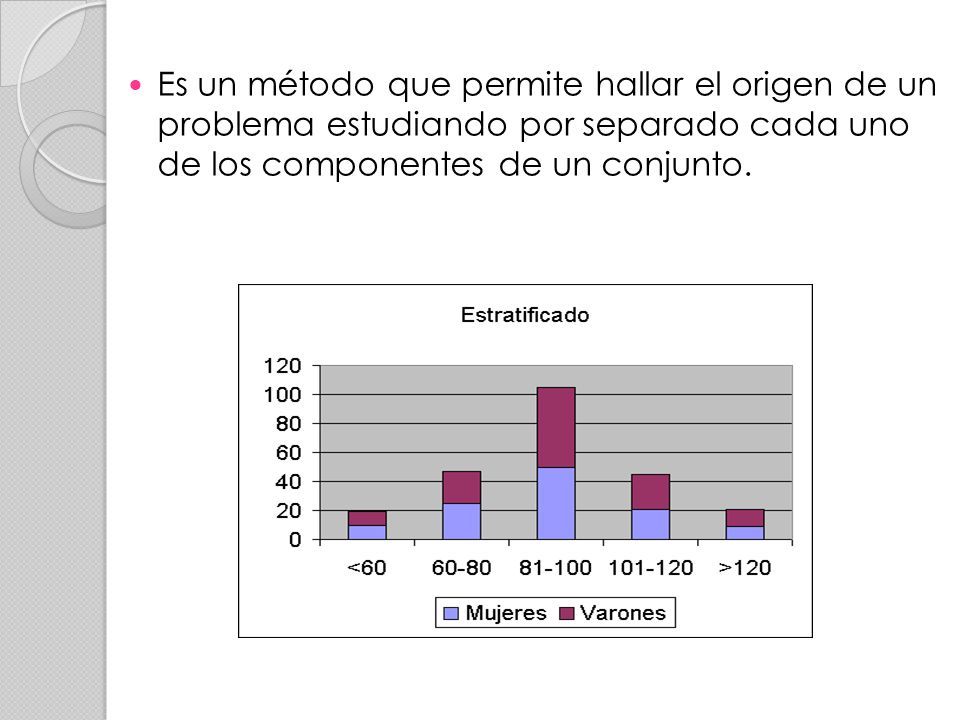 Es un método que permite hallar el origen de un problema estudiando por separado cada uno de los componentes de un conjunto.

Estratificado

120
100
80
60
40
20
0

<60 60-80 81-100 101-120 >120

Mujeres Varones